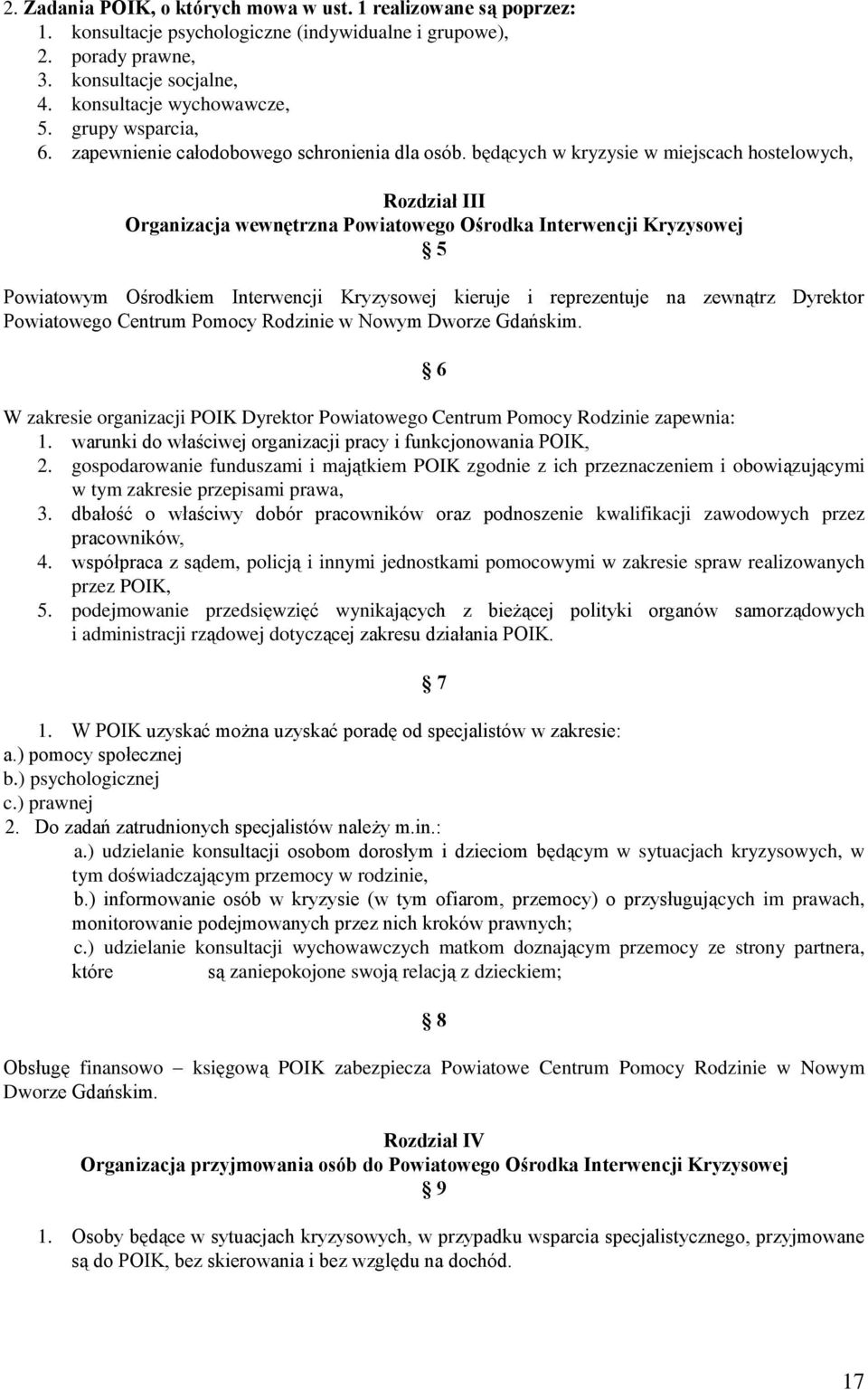 2. Zadania POIK, o których mowa w ust. 1 realizowane są poprzez:
1. konsultacje psychologiczne (indywidualne i grupowe),
2. porady prawne,
3. konsultacje socjalne,
4. konsultacje wychowawcze,
5. grupy wsparcia,
6. zapewnienie całodobowego schronienia dla osób. będących w kryzysie w miejscach hostelowych,

Rozdział III
Organizacja wewnętrzna Powiatowego Ośrodka Interwencji Kryzysowej
§ 5

Powiatowym Ośrodkiem Interwencji Kryzysowej kieruje i reprezentuje na zewnątrz Dyrektor Powiatowego Centrum Pomocy Rodzinie w Nowym Dworze Gdańskim.

§ 6

W zakresie organizacji POIK Dyrektor Powiatowego Centrum Pomocy Rodzinie zapewnia:
1. warunki do właściwej organizacji pracy i funkcjonowania POIK,
2. gospodarowanie funduszami i majątkiem POIK zgodnie z ich przeznaczeniem i obowiązującymi w tym zakresie przepisami prawa,
3. dbałość o właściwy dobór pracowników oraz podnoszenie kwalifikacji zawodowych przez pracowników,
4. współpraca z sądem, policją i innymi jednostkami pomocowymi w zakresie spraw realizowanych przez POIK,
5. podejmowanie przedsięwzięć wynikających z bieżącej polityki organów samorządowych i administracji rządowej dotyczącej zakresu działania POIK.

§ 7

1. W POIK uzyskać można uzyskać poradę od specjalistów w zakresie:
a.) pomocy społecznej
b.) psychologicznej
c.) prawnej
2. Do zadań zatrudnionych specjalistów należy m.in.:
a.) udzielanie konsultacji osobom dorosłym i dzieciom będącym w sytuacjach kryzysowych, w tym doświadczającym przemocy w rodzinie,
b.) informowanie osób w kryzysie (w tym ofiarom, przemocy) o przysługujących im prawach, monitorowanie podejmowanych przez nich kroków prawnych;
c.) udzielanie konsultacji wychowawczych matkom doznającym przemocy ze strony partnera, które są zaniepokojone swoją relacją z dzieckiem;

§ 8

Obsługę finansowo – księgową POIK zabezpiecza Powiatowe Centrum Pomocy Rodzinie w Nowym Dworze Gdańskim.

Rozdział IV
Organizacja przyjmowania osób do Powiatowego Ośrodka Interwencji Kryzysowej
§ 9

1. Osoby będące w sytuacjach kryzysowych, w przypadku wsparcia specjalistycznego, przyjmowane są do POIK, bez skierowania i bez względu na dochód.

17